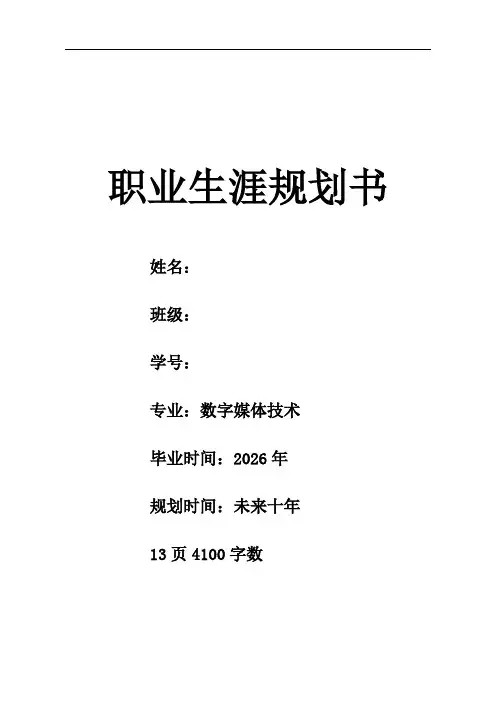 职业生涯规划书

姓名：

班级：

学号：

专业：数字媒体技术

毕业时间：2026年

规划时间：未来十年

13页4100字数